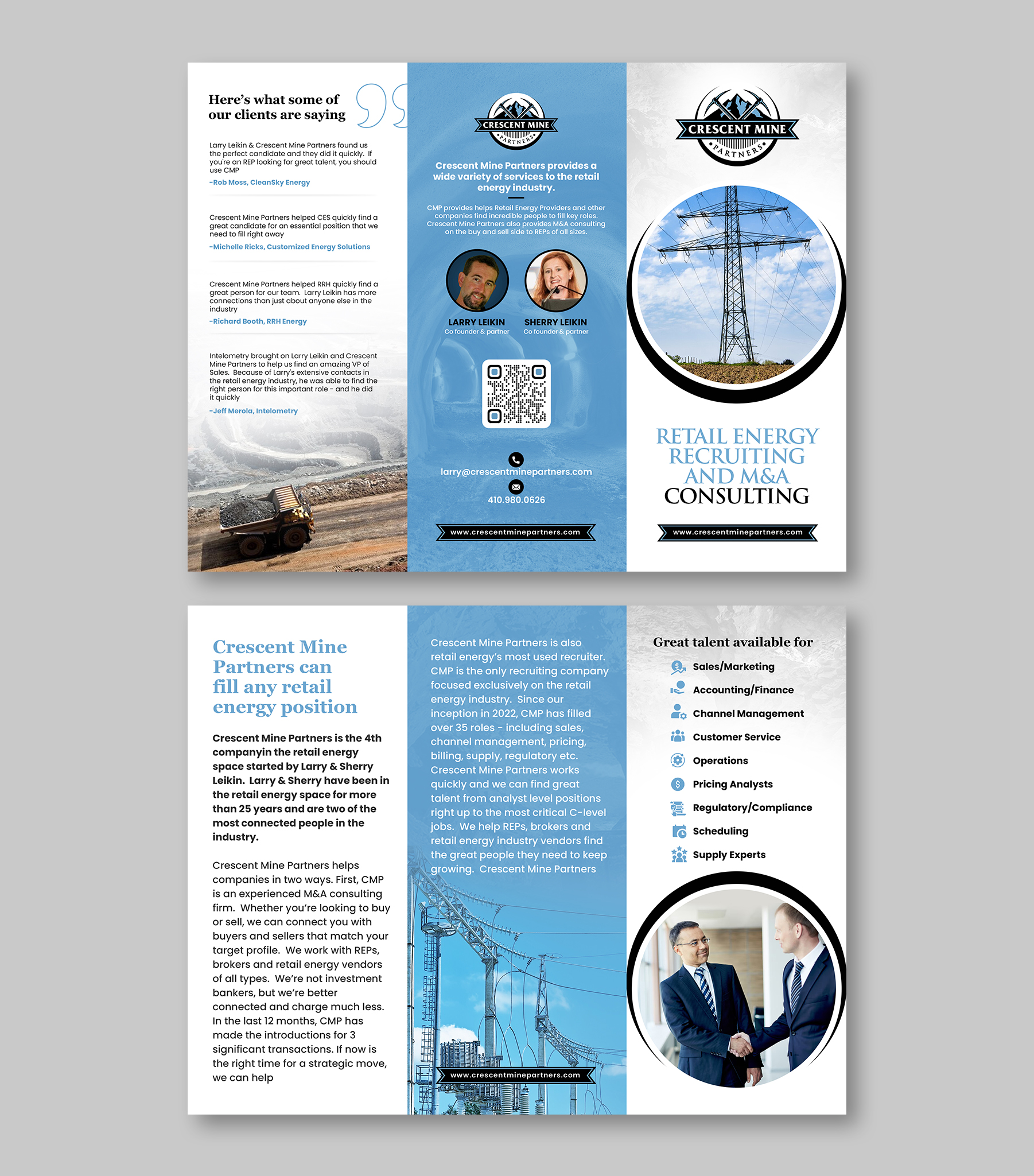 Here's what some of our clients are saying

Larry Leikin & Crescent Mine Partners found us the perfect candidate and they did it quickly. If you're an REP looking for great talent, you should use CMP
-Rob Moss, CleanSky Energy

Crescent Mine Partners helped CES quickly find a great candidate for an essential position that we need to fill right away
-Michelle Ricks, Customized Energy Solutions

Crescent Mine Partners helped RRH quickly find a great person for our team. Larry Leikin has more connections than just about anyone else in the industry
-Richard Booth, RRH Energy

Intelometry brought on Larry Leikin and Crescent Mine Partners to help us find an amazing VP of Sales. Because of Larry's extensive contacts in the retail energy industry, he was able to find the right person for this important role - and he did it quickly
-Jeff Merola, Intelometry

CRESCENT MINE PARTNERS

Crescent Mine Partners provides a wide variety of services to the retail energy industry.

CMP provides helps Retail Energy Providers and other companies find incredible people to fill key roles. Crescent Mine Partners also provides M&A consulting on the buy and sell side to REPs of all sizes.

LARRY LEIKIN
Co founder & partner

SHERRY LEIKIN
Co founder & partner

larry@crescentminepartners.com

410.980.0626

www.crescentminepartners.com

CRESCENT MINE PARTNERS

RETAIL ENERGY RECRUITING AND M&A CONSULTING

www.crescentminepartners.com

Crescent Mine Partners can fill any retail energy position

Crescent Mine Partners is the 4th companyin the retail energy space started by Larry & Sherry Leikin. Larry & Sherry have been in the retail energy space for more than 25 years and are two of the most connected people in the industry.

Crescent Mine Partners helps companies in two ways. First, CMP is an experienced M&A consulting firm. Whether you're looking to buy or sell, we can connect you with buyers and sellers that match your target profile. We work with REPs, brokers and retail energy vendors of all types. We're not investment bankers, but we're better connected and charge much less. In the last 12 months, CMP has made the introductions for 3 significant transactions. If now is the right time for a strategic move, we can help

Crescent Mine Partners is also retail energy's most used recruiter. CMP is the only recruiting company focused exclusively on the retail energy industry. Since our inception in 2022, CMP has filled over 35 roles - including sales, channel management, pricing, billing, supply, regulatory etc. Crescent Mine Partners works quickly and we can find great talent from analyst level positions right up to the most critical C-level jobs. We help REPs, brokers and retail energy industry vendors find the great people they need to keep growing. Crescent Mine Partners

www.crescentminepartners.com

Great talent available for
Sales/Marketing
Accounting/Finance
Channel Management
Customer Service
Operations
Pricing Analysts
Regulatory/Compliance
Scheduling
Supply Experts